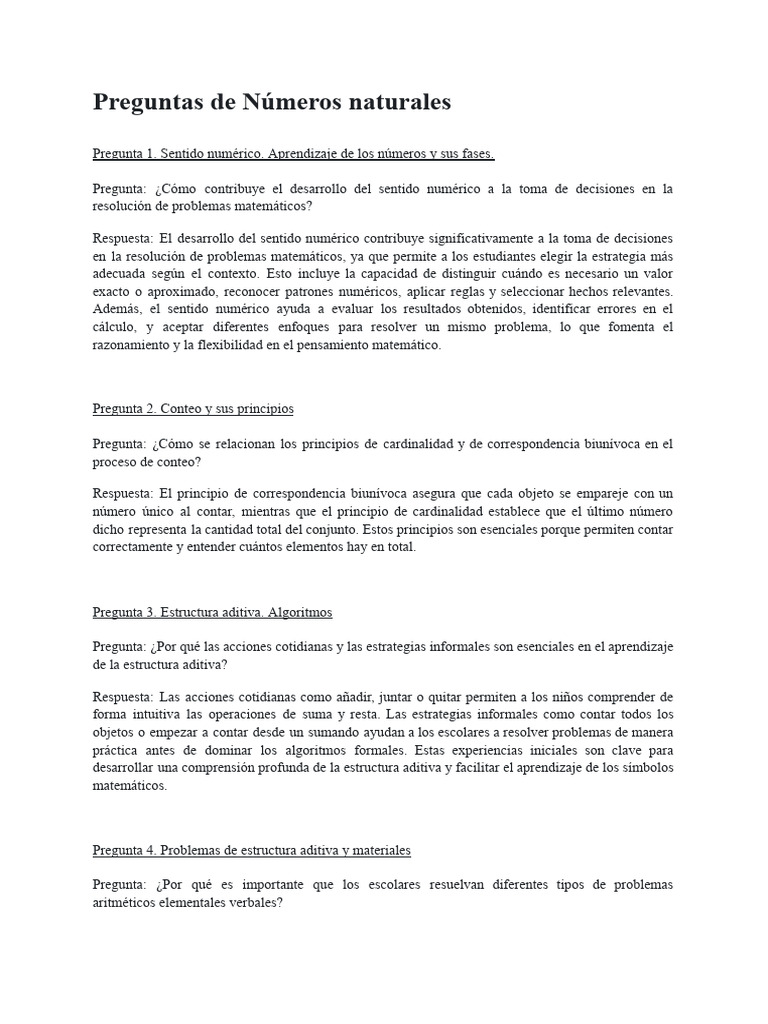 Preguntas de Números naturales

Pregunta 1. Sentido numérico. Aprendizaje de los números y sus fases.

Pregunta: ¿Cómo contribuye el desarrollo del sentido numérico a la toma de decisiones en la resolución de problemas matemáticos?

Respuesta: El desarrollo del sentido numérico contribuye significativamente a la toma de decisiones en la resolución de problemas matemáticos, ya que permite a los estudiantes elegir la estrategia más adecuada según el contexto. Esto incluye la capacidad de distinguir cuándo es necesario un valor exacto o aproximado, reconocer patrones numéricos, aplicar reglas y seleccionar hechos relevantes. Además, el sentido numérico ayuda a evaluar los resultados obtenidos, identificar errores en el cálculo, y aceptar diferentes enfoques para resolver un mismo problema, lo que fomenta el razonamiento y la flexibilidad en el pensamiento matemático.

Pregunta 2. Conteo y sus principios

Pregunta: ¿Cómo se relacionan los principios de cardinalidad y de correspondencia biunívoca en el proceso de conteo?

Respuesta: El principio de correspondencia biunívoca asegura que cada objeto se empareje con un número único al contar, mientras que el principio de cardinalidad establece que el último número dicho representa la cantidad total del conjunto. Estos principios son esenciales porque permiten contar correctamente y entender cuántos elementos hay en total.

Pregunta 3. Estructura aditiva. Algoritmos

Pregunta: ¿Por qué las acciones cotidianas y las estrategias informales son esenciales en el aprendizaje de la estructura aditiva?

Respuesta: Las acciones cotidianas como añadir, juntar o quitar permiten a los niños comprender de forma intuitiva las operaciones de suma y resta. Las estrategias informales como contar todos los objetos o empezar a contar desde un sumando ayudan a los escolares a resolver problemas de manera práctica antes de dominar los algoritmos formales. Estas experiencias iniciales son clave para desarrollar una comprensión profunda de la estructura aditiva y facilitar el aprendizaje de los símbolos matemáticos.

Pregunta 4. Problemas de estructura aditiva y materiales

Pregunta: ¿Por qué es importante que los escolares resuelvan diferentes tipos de problemas aritméticos elementales verbales?